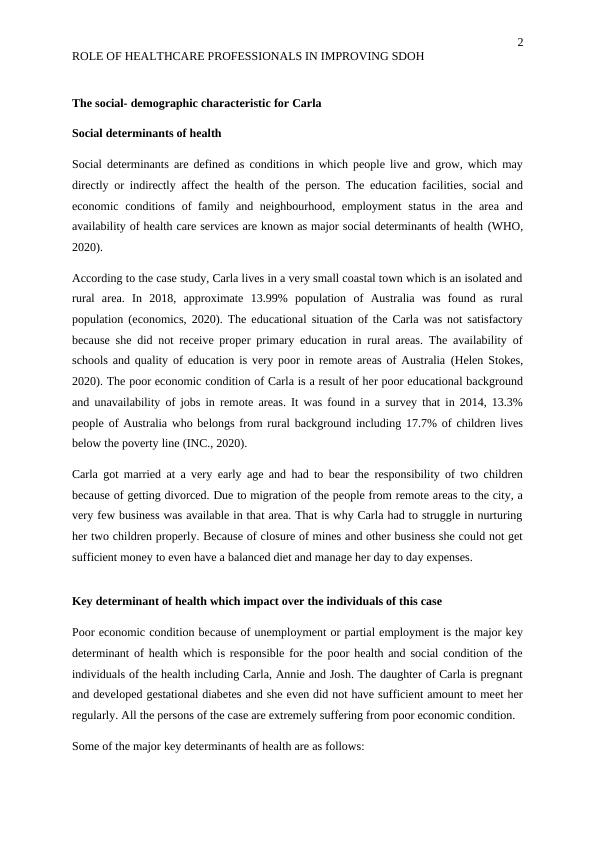 2

ROLE OF HEALTHCARE PROFESSIONALS IN IMPROVING SDOH

The social- demographic characteristic for Carla

Social determinants of health

Social determinants are defined as conditions in which people live and grow, which may directly or indirectly affect the health of the person. The education facilities, social and economic conditions of family and neighbourhood, employment status in the area and availability of health care services are known as major social determinants of health (WHO, 2020).

According to the case study, Carla lives in a very small coastal town which is an isolated and rural area. In 2018, approximate 13.99% population of Australia was found as rural population (economics, 2020). The educational situation of the Carla was not satisfactory because she did not receive proper primary education in rural areas. The availability of schools and quality of education is very poor in remote areas of Australia (Helen Stokes, 2020). The poor economic condition of Carla is a result of her poor educational background and unavailability of jobs in remote areas. It was found in a survey that in 2014, 13.3% people of Australia who belongs from rural background including 17.7% of children lives below the poverty line (INC., 2020).

Carla got married at a very early age and had to bear the responsibility of two children because of getting divorced. Due to migration of the people from remote areas to the city, a very few business was available in that area. That is why Carla had to struggle in nurturing her two children properly. Because of closure of mines and other business she could not get sufficient money to even have a balanced diet and manage her day to day expenses.

Key determinant of health which impact over the individuals of this case

Poor economic condition because of unemployment or partial employment is the major key determinant of health which is responsible for the poor health and social condition of the individuals of the health including Carla, Annie and Josh. The daughter of Carla is pregnant and developed gestational diabetes and she even did not have sufficient amount to meet her regularly. All the persons of the case are extremely suffering from poor economic condition.

Some of the major key determinants of health are as follows: